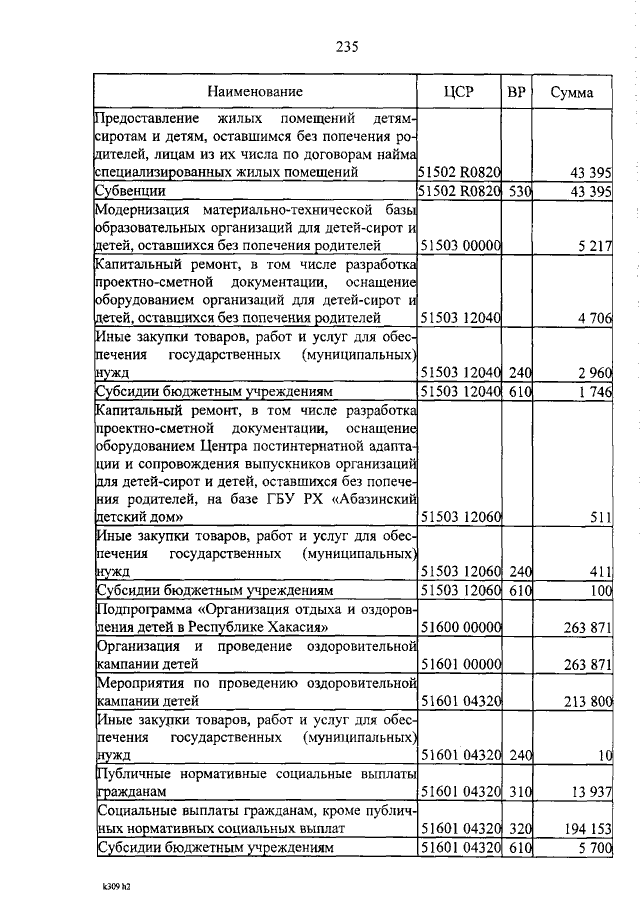 235

| Наименование | ЦСР | ВР | Сумма |
|---|---|---|---|
| Предоставление жилых помещений детям-сиротам и детям, оставшимся без попечения родителей, лицам из их числа по договорам найма специализированных жилых помещений | 51502 R0820 | | 43 395 |
| Субвенции | 51502 R0820 | 530 | 43 395 |
| Модернизация материально-технической базы образовательных организаций для детей-сирот и детей, оставшихся без попечения родителей | 51503 00000 | | 5 217 |
| Капитальный ремонт, в том числе разработка проектно-сметной документации, оснащение оборудованием организаций для детей-сирот и детей, оставшихся без попечения родителей | 51503 12040 | | 4 706 |
| Иные закупки товаров, работ и услуг для обеспечения государственных (муниципальных) нужд | 51503 12040 | 240 | 2 960 |
| Субсидии бюджетным учреждениям | 51503 12040 | 610 | 1 746 |
| Капитальный ремонт, в том числе разработка проектно-сметной документации, оснащение оборудованием Центра постинтернатной адаптации и сопровождения выпускников организаций для детей-сирот и детей, оставшихся без попечения родителей, на базе ГБУ РХ «Абазинский детский дом» | 51503 12060 | | 511 |
| Иные закупки товаров, работ и услуг для обеспечения государственных (муниципальных) нужд | 51503 12060 | 240 | 411 |
| Субсидии бюджетным учреждениям | 51503 12060 | 610 | 100 |
| Подпрограмма «Организация отдыха и оздоровления детей в Республике Хакасия» | 51600 00000 | | 263 871 |
| Организация и проведение оздоровительной кампании детей | 51601 00000 | | 263 871 |
| Мероприятия по проведению оздоровительной кампании детей | 51601 04320 | | 213 800 |
| Иные закупки товаров, работ и услуг для обеспечения государственных (муниципальных) нужд | 51601 04320 | 240 | 10 |
| Публичные нормативные социальные выплаты гражданам | 51601 04320 | 310 | 13 937 |
| Социальные выплаты гражданам, кроме публичных нормативных социальных выплат | 51601 04320 | 320 | 194 153 |
| Субсидии бюджетным учреждениям | 51601 04320 | 610 | 5 700 |

k309 h2